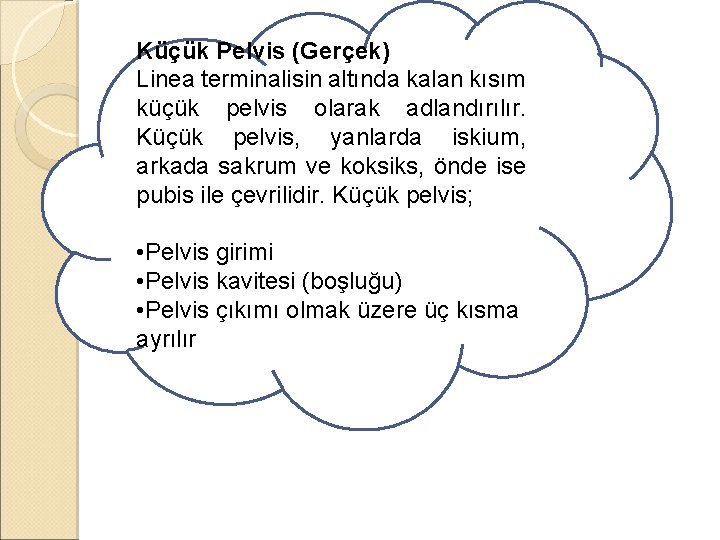 Küçük Pelvis (Gerçek)
Linea terminalisin altında kalan kısım küçük pelvis olarak adlandırılır. Küçük pelvis, yanlarda iskium, arkada sakrum ve koksiks, önde ise pubis ile çevrilidir. Küçük pelvis;

• Pelvis girimi
• Pelvis kavitesi (boşluğu)
• Pelvis çıkımı olmak üzere üç kısma ayrılır